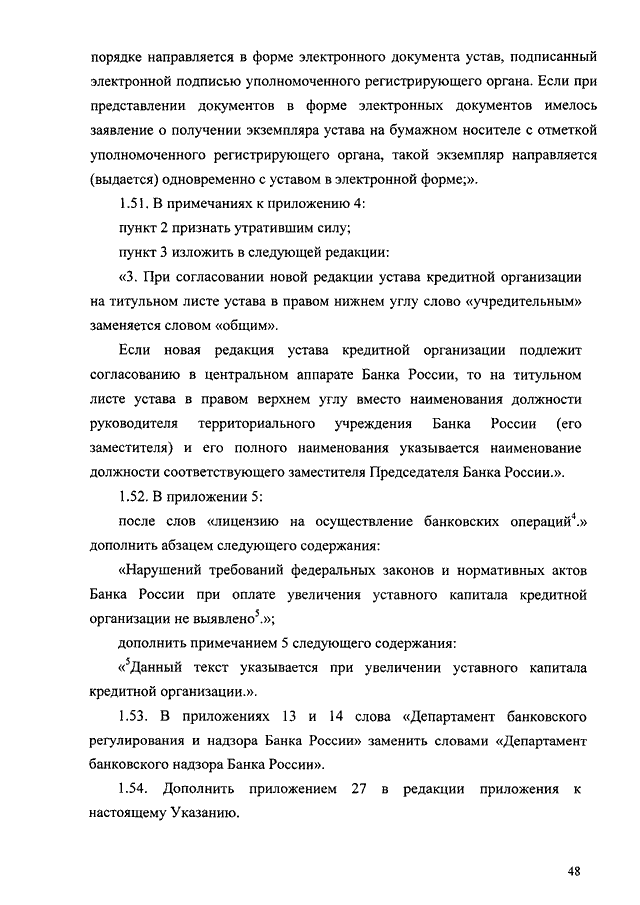 порядке направляется в форме электронного документа устав, подписанный электронной подписью уполномоченного регистрирующего органа. Если при представлении документов в форме электронных документов имелось заявление о получении экземпляра устава на бумажном носителе с отметкой уполномоченного регистрирующего органа, такой экземпляр направляется (выдается) одновременно с уставом в электронной форме;».

1.51. В примечаниях к приложению 4:

пункт 2 признать утратившим силу;

пункт 3 изложить в следующей редакции:

«3. При согласовании новой редакции устава кредитной организации на титульном листе устава в правом нижнем углу слово «учредительным» заменяется словом «общим».

Если новая редакция устава кредитной организации подлежит согласованию в центральном аппарате Банка России, то на титульном листе устава в правом верхнем углу вместо наименования должности руководителя территориального учреждения Банка России (его заместителя) и его полного наименования указывается наименование должности соответствующего заместителя Председателя Банка России.».

1.52. В приложении 5:

после слов «лицензию на осуществление банковских операций$^4$.» дополнить абзацем следующего содержания:

«Нарушений требований федеральных законов и нормативных актов Банка России при оплате увеличения уставного капитала кредитной организации не выявлено$^5$.»;

дополнить примечанием 5 следующего содержания:

«$^5$Данный текст указывается при увеличении уставного капитала кредитной организации.».

1.53. В приложениях 13 и 14 слова «Департамент банковского регулирования и надзора Банка России» заменить словами «Департамент банковского надзора Банка России».

1.54. Дополнить приложением 27 в редакции приложения к настоящему Указанию.

48